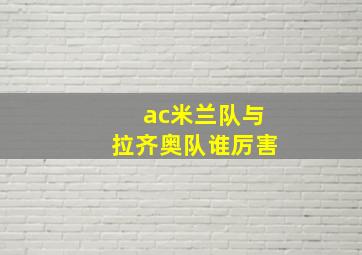 ac米兰队与
拉齐奥队谁厉害